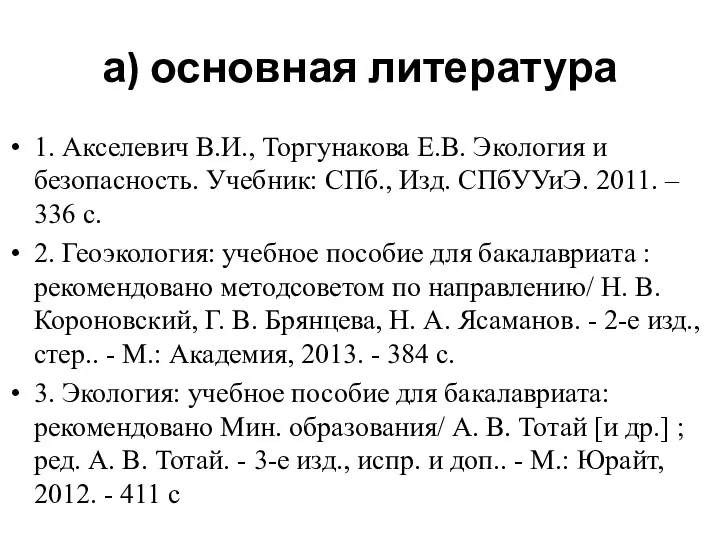 а) основная литература

• 1. Акселевич В.И., Торгунакова Е.В. Экология и безопасность. Учебник: СПб., Изд. СПбУУиЭ. 2011. – 336 с.

• 2. Геоэкология: учебное пособие для бакалавриата : рекомендовано методсоветом по направлению/ Н. В. Короновский, Г. В. Брянцева, Н. А. Ясаманов. - 2-е изд., стер.. - М.: Академия, 2013. - 384 с.

• 3. Экология: учебное пособие для бакалавриата: рекомендовано Мин. образования/ А. В. Тотай [и др.] ; ред. А. В. Тотай. - 3-е изд., испр. и доп.. - М.: Юрайт, 2012. - 411 с